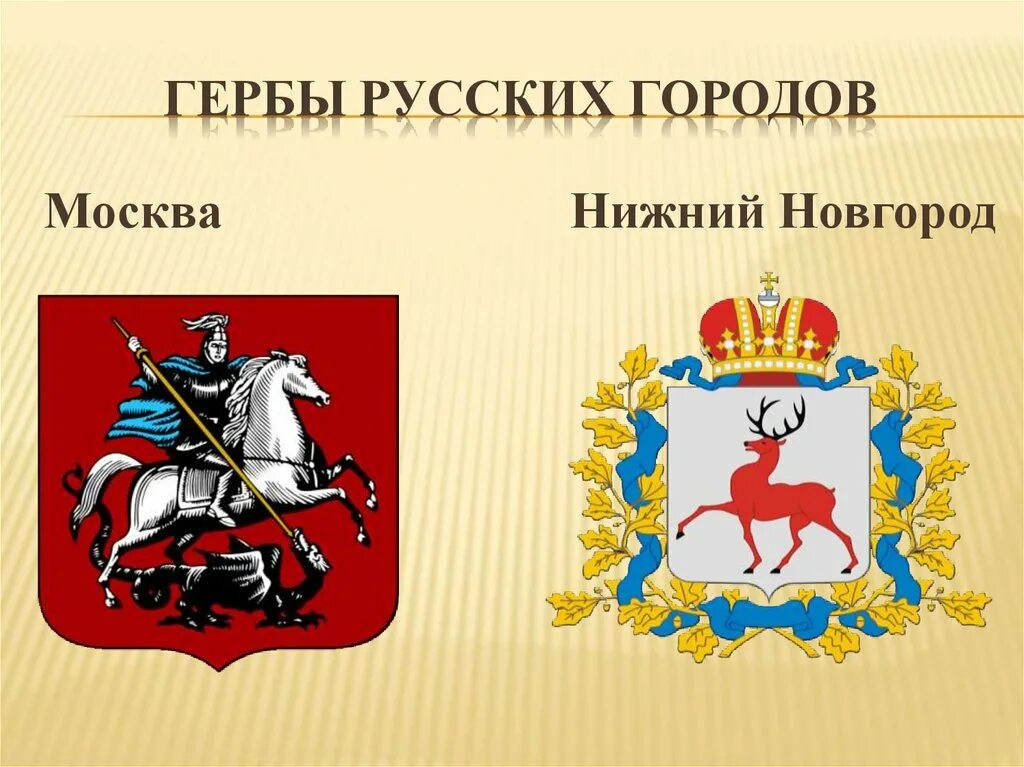 ГЕРБЫ РУССКИХ ГОРОДОВ

Москва

Нижний Новгород